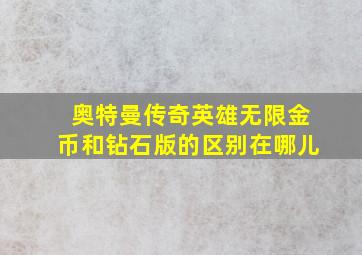 奥特曼传奇英雄无限金币和钻石版的区别在哪儿